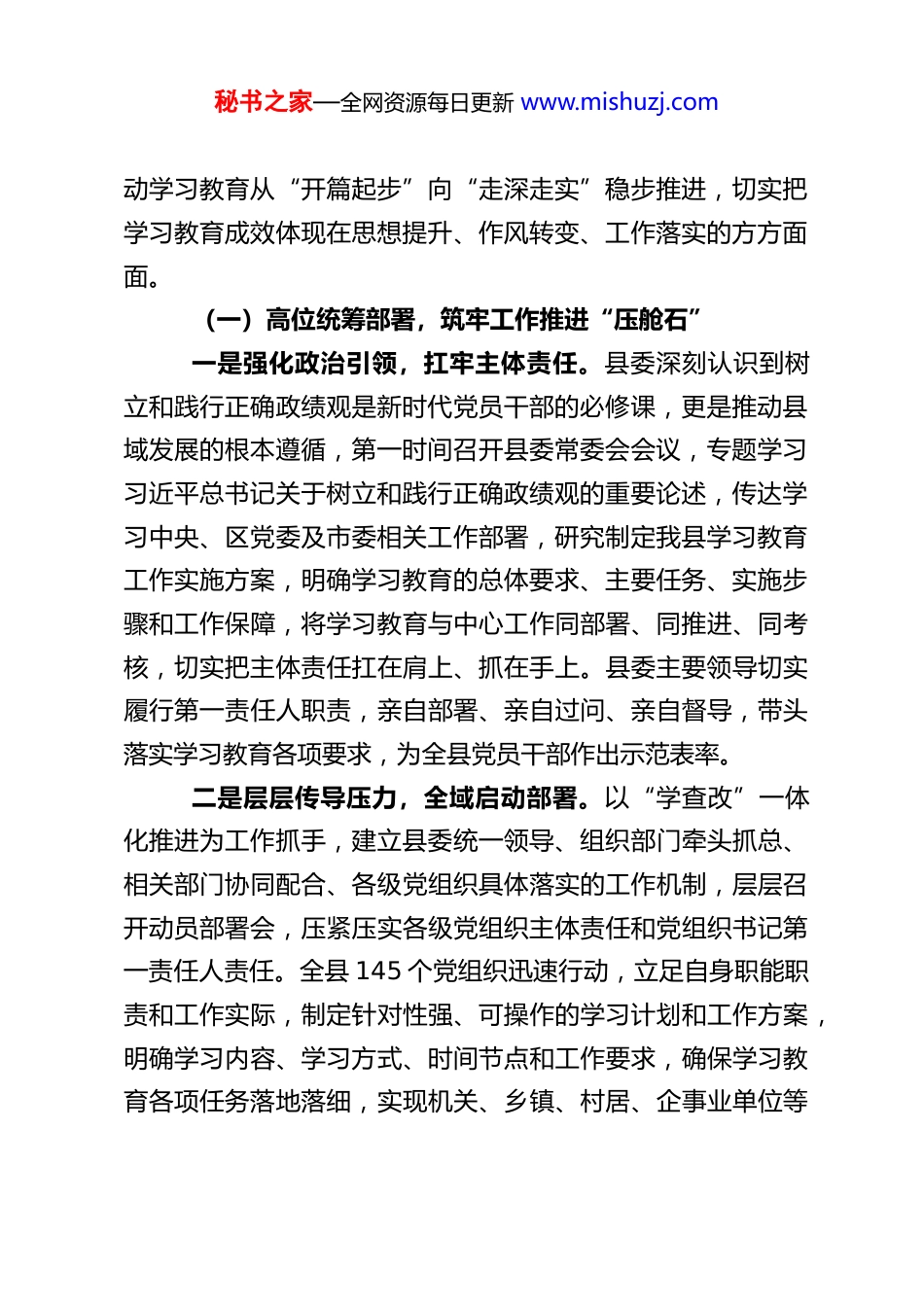 秘书之家—全网资源每日更新 www.mishuzj.com

动学习教育从“开篇起步”向“走深走实”稳步推进，切实把学习教育成效体现在思想提升、作风转变、工作落实的方方面面。

（一）高位统筹部署，筑牢工作推进“压舱石”

一是强化政治引领，扛牢主体责任。县委深刻认识到树立和践行正确政绩观是新时代党员干部的必修课，更是推动县域发展的根本遵循，第一时间召开县委常委会会议，专题学习习近平总书记关于树立和践行正确政绩观的重要论述，传达学习中央、区党委及市委相关工作部署，研究制定我县学习教育工作实施方案，明确学习教育的总体要求、主要任务、实施步骤和工作保障，将学习教育与中心工作同部署、同推进、同考核，切实把主体责任扛在肩上、抓在手上。县委主要领导切实履行第一责任人职责，亲自部署、亲自过问、亲自督导，带头落实学习教育各项要求，为全县党员干部作出示范表率。

二是层层传导压力，全域启动部署。以“学查改”一体化推进为工作抓手，建立县委统一领导、组织部门牵头抓总、相关部门协同配合、各级党组织具体落实的工作机制，层层召开动员部署会，压紧压实各级党组织主体责任和党组织书记第一责任人责任。全县 145 个党组织迅速行动，立足自身职能职责和工作实际，制定针对性强、可操作的学习计划和工作方案，明确学习内容、学习方式、时间节点和工作要求，确保学习教育各项任务落地落细，实现机关、乡镇、村居、企事业单位等